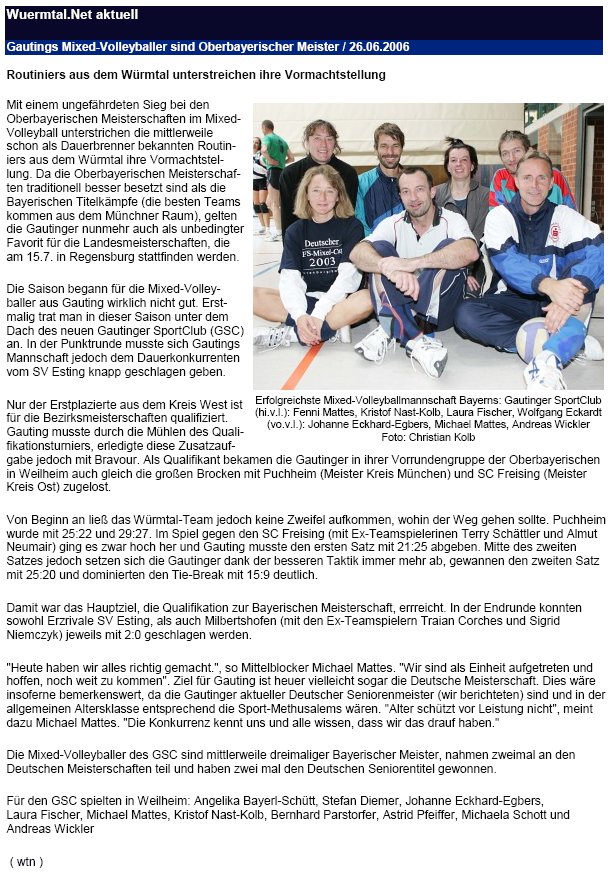 Wuermtal.Net aktuell

Gautings Mixed-Volleyballer sind Oberbayerischer Meister / 26.06.2006

Routiniers aus dem Würmtal unterstreichen ihre Vormachtstellung

Mit einem ungefährdeten Sieg bei den Oberbayerischen Meisterschaften im Mixed-Volleyball unterstrichen die mittlerweile schon als Dauerbrenner bekannten Routiniers aus dem Würmtal ihre Vormachtstellung. Da die Oberbayerischen Meisterschaften traditionell besser besetzt sind als die Bayerischen Titelkämpfe (die besten Teams kommen aus dem Münchner Raum), gelten die Gautinger nunmehr auch als unbedingter Favorit für die Landesmeisterschaften, die am 15.7. in Regensburg stattfinden werden.

Die Saison begann für die Mixed-Volleyballer aus Gauting wirklich nicht gut. Erstmalig trat man in dieser Saison unter dem Dach des neuen Gautinger SportClub (GSC) an. In der Punktrunde musste sich Gautings Mannschaft jedoch dem Dauerkonkurrenten vom SV Esting knapp geschlagen geben.

Deutscher FS-Mixed-Cup 2003

Erfolgreichste Mixed-Volleyballmannschaft Bayerns: Gautinger SportClub (hi.v.l.): Fenni Mattes, Kristof Nast-Kolb, Laura Fischer, Wolfgang Eckardt (vo.v.l.): Johanne Eckhard-Egbers, Michael Mattes, Andreas Wickler Foto: Christian Kolb

Nur der Erstplazierte aus dem Kreis West ist für die Bezirksmeisterschaften qualifiziert. Gauting musste durch die Mühlen des Qualifikationsturniers, erledigte diese Zusatzaufgabe jedoch mit Bravour. Als Qualifikant bekamen die Gautinger in ihrer Vorrundengruppe der Oberbayerischen in Weilheim auch gleich die großen Brocken mit Puchheim (Meister Kreis München) und SC Freising (Meister Kreis Ost) zugelost.

Von Beginn an ließ das Würmtal-Team jedoch keine Zweifel aufkommen, wohin der Weg gehen sollte. Puchheim wurde mit 25:22 und 29:27. Im Spiel gegen den SC Freising (mit Ex-Teamspielerinen Terry Schättler und Almut Neumair) ging es zwar hoch her und Gauting musste den ersten Satz mit 21:25 abgeben. Mitte des zweiten Satzes jedoch setzen sich die Gautinger dank der besseren Taktik immer mehr ab, gewannen den zweiten Satz mit 25:20 und dominierten den Tie-Break mit 15:9 deutlich.

Damit war das Hauptziel, die Qualifikation zur Bayerischen Meisterschaft, errreicht. In der Endrunde konnten sowohl Erzrivale SV Esting, als auch Milbertshofen (mit den Ex-Teamspielern Traian Corches und Sigrid Niemczyk) jeweils mit 2:0 geschlagen werden.

"Heute haben wir alles richtig gemacht.", so Mittelblocker Michael Mattes. "Wir sind als Einheit aufgetreten und hoffen, noch weit zu kommen". Ziel für Gauting ist heuer vielleicht sogar die Deutsche Meisterschaft. Dies wäre insoferne bemerkenswert, da die Gautinger aktueller Deutscher Seniorenmeister (wir berichteten) sind und in der allgemeinen Altersklasse entsprechend die Sport-Methusalems wären. "Alter schützt vor Leistung nicht", meint dazu Michael Mattes. "Die Konkurrenz kennt uns und alle wissen, dass wir das drauf haben."

Die Mixed-Volleyballer des GSC sind mittlerweile dreimaliger Bayerischer Meister, nahmen zweimal an den Deutschen Meisterschaften teil und haben zwei mal den Deutschen Seniorentitel gewonnen.

Für den GSC spielten in Weilheim: Angelika Bayerl-Schütt, Stefan Diemer, Johanne Eckhard-Egbers, Laura Fischer, Michael Mattes, Kristof Nast-Kolb, Bernhard Parstorfer, Astrid Pfeiffer, Michaela Schott und Andreas Wickler

( wtn )